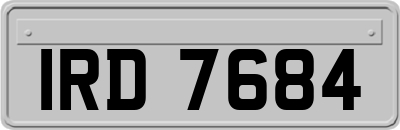 IRD 7684